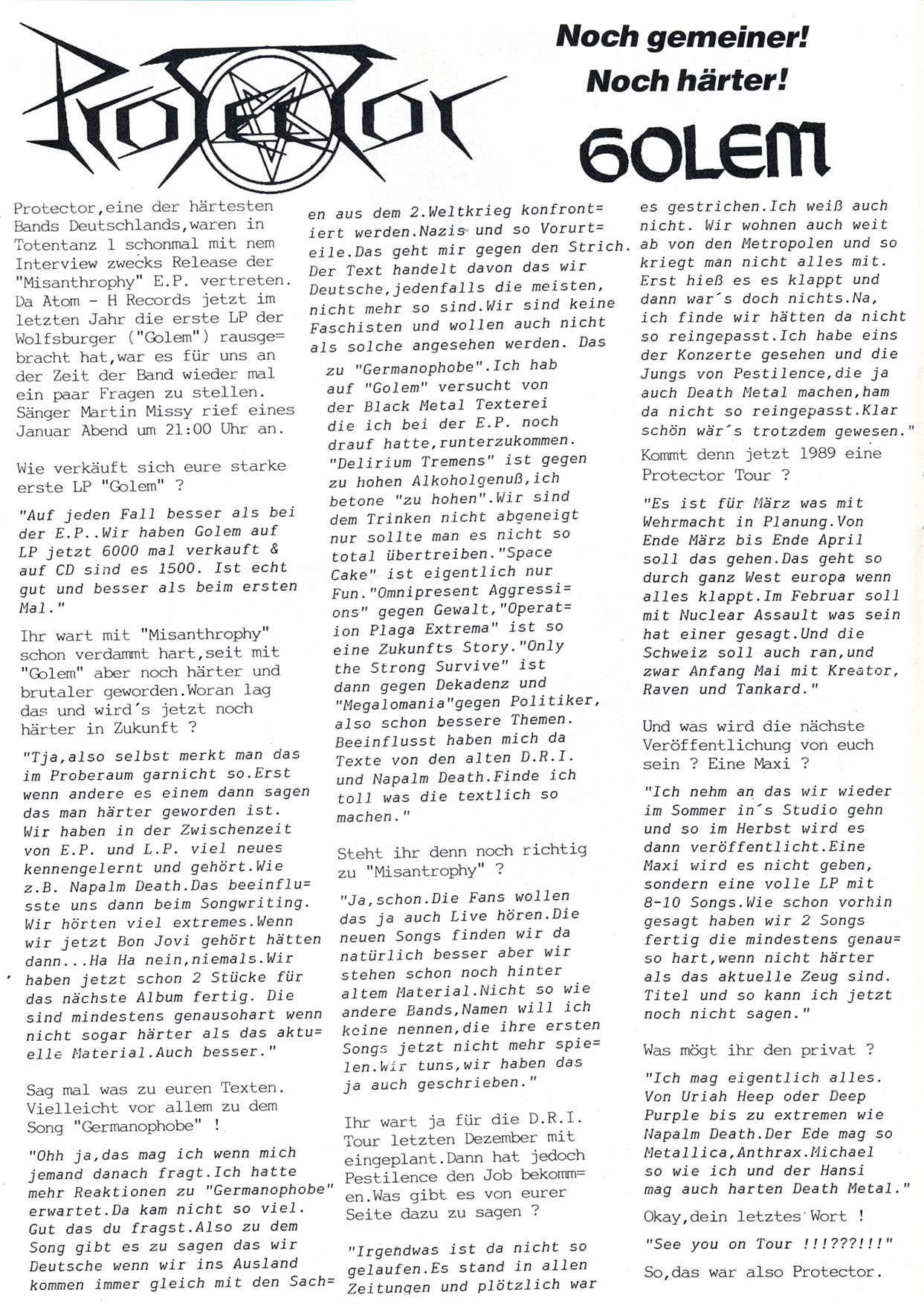 Protector

Noch gemeiner!
Noch härter!

GOLEM

Protector,eine der härtesten Bands Deutschlands,waren in Totentanz 1 schonmal mit nem Interview zwecks Release der "Misanthrophy" E.P. vertreten. Da Atom - H Records jetzt im letzten Jahr die erste LP der Wolfsburger ("Golem") rausgebracht hat,war es für uns an der Zeit der Band wieder mal ein paar Fragen zu stellen. Sänger Martin Missy rief eines Januar Abend um 21:00 Uhr an.

Wie verkäuft sich eure starke erste LP "Golem" ?

"Auf jeden Fall besser als bei der E.P..Wir haben Golem auf LP jetzt 6000 mal verkauft & auf CD sind es 1500. Ist echt gut und besser als beim ersten Mal."

Ihr wart mit "Misanthrophy" schon verdammt hart,seit mit "Golem" aber noch härter und brutaler geworden.Woran lag das und wird´s jetzt noch härter in Zukunft ?

"Tja,also selbst merkt man das im Proberaum garnicht so.Erst wenn andere es einem dann sagen das man härter geworden ist. Wir haben in der Zwischenzeit von E.P. und L.P. viel neues kennengelernt und gehört.Wie z.B. Napalm Death.Das beeinflusste uns dann beim Songwriting. Wir hörten viel extremes.Wenn wir jetzt Bon Jovi gehört hätten dann...Ha Ha nein,niemals.Wir haben jetzt schon 2 Stücke für das nächste Album fertig. Die sind mindestens genausohart wenn nicht sogar härter als das aktuelle Material.Auch besser."

Sag mal was zu euren Texten. Vielleicht vor allem zu dem Song "Germanophobe" !

"Ohh ja,das mag ich wenn mich jemand danach fragt.Ich hatte mehr Reaktionen zu "Germanophobe" erwartet.Da kam nicht so viel. Gut das du fragst.Also zu dem Song gibt es zu sagen das wir Deutsche wenn wir ins Ausland kommen immer gleich mit den Sachen aus dem 2.Weltkrieg konfrontiert werden.Nazis und so Vorurteile.Das geht mir gegen den Strich. Der Text handelt davon das wir Deutsche,jedenfalls die meisten, nicht mehr so sind.Wir sind keine Faschisten und wollen auch nicht als solche angesehen werden. Das zu "Germanophobe".Ich hab auf "Golem" versucht von der Black Metal Texterei die ich bei der E.P. noch drauf hatte,runterzukommen. "Delirium Tremens" ist gegen zu hohen Alkoholgenuß,ich betone "zu hohen".Wir sind dem Trinken nicht abgeneigt nur sollte man es nicht so total übertreiben."Space Cake" ist eigentlich nur Fun."Omnipresent Aggressions" gegen Gewalt,"Operation Plaga Extrema" ist so eine Zukunfts Story."Only the Strong Survive" ist dann gegen Dekadenz und "Megalomania"gegen Politiker, also schon bessere Themen. Beeinflusst haben mich da Texte von den alten D.R.I. und Napalm Death.Finde ich toll was die textlich so machen."

Steht ihr denn noch richtig zu "Misantrophy" ?

"Ja,schon.Die Fans wollen das ja auch Live hören.Die neuen Songs finden wir da natürlich besser aber wir stehen schon noch hinter altem Material.Nicht so wie andere Bands,Namen will ich keine nennen,die ihre ersten Songs jetzt nicht mehr spielen.Wir tuns,wir haben das ja auch geschrieben."

Ihr wart ja für die D.R.I. Tour letzten Dezember mit eingeplant.Dann hat jedoch Pestilence den Job bekommen.Was gibt es von eurer Seite dazu zu sagen ?

"Irgendwas ist da nicht so gelaufen.Es stand in allen Zeitungen und plötzlich war es gestrichen.Ich weiß auch nicht. Wir wohnen auch weit ab von den Metropolen und so kriegt man nicht alles mit. Erst hieß es es klappt und dann war´s doch nichts.Na, ich finde wir hätten da nicht so reingepasst.Ich habe eins der Konzerte gesehen und die Jungs von Pestilence,die ja auch Death Metal machen,ham da nicht so reingepasst.Klar schön wär´s trotzdem gewesen."

Kommt denn jetzt 1989 eine Protector Tour ?

"Es ist für März was mit Wehrmacht in Planung.Von Ende März bis Ende April soll das gehen.Das geht so durch ganz West europa wenn alles klappt.Im Februar soll mit Nuclear Assault was sein hat einer gesagt.Und die Schweiz soll auch ran,und zwar Anfang Mai mit Kreator, Raven und Tankard."

Und was wird die nächste Veröffentlichung von euch sein ? Eine Maxi ?

"Ich nehm an das wir wieder im Sommer in´s Studio gehn und so im Herbst wird es dann veröffentlicht.Eine Maxi wird es nicht geben, sondern eine volle LP mit 8-10 Songs.Wie schon vorhin gesagt haben wir 2 Songs fertig die mindestens genauso hart,wenn nicht härter als das aktuelle Zeug sind. Titel und so kann ich jetzt noch nicht sagen."

Was mögt ihr den privat ?

"Ich mag eigentlich alles. Von Uriah Heep oder Deep Purple bis zu extremen wie Napalm Death.Der Ede mag so Metallica,Anthrax.Michael so wie ich und der Hansi mag auch harten Death Metal."

Okay,dein letztes Wort !

"See you on Tour !!!???!!!"

So,das war also Protector.